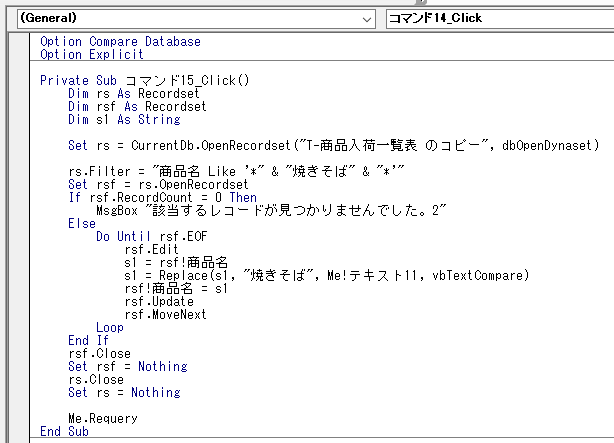 (General)
コマンド14_Click

Option Compare Database
Option Explicit

Private Sub コマンド15_Click()
    Dim rs As Recordset
    Dim rsf As Recordset
    Dim s1 As String

    Set rs = CurrentDb.OpenRecordset("T-商品入荷一覧表 のコピー", dbOpenDynaset)

    rs.Filter = "商品名 Like '*" & "焼きそば" & "*'"
    Set rsf = rs.OpenRecordset
    If rsf.RecordCount = 0 Then
        MsgBox "該当するレコードが見つかりませんでした。2"
    Else
        Do Until rsf.EOF
            rsf.Edit
            s1 = rsf!商品名
            s1 = Replace(s1, "焼きそば", Me!テキスト11, vbTextCompare)
            rsf!商品名 = s1
            rsf.Update
            rsf.MoveNext
        Loop
    End If
    rsf.Close
    Set rsf = Nothing
    rs.Close
    Set rs = Nothing

    Me.Requery
End Sub